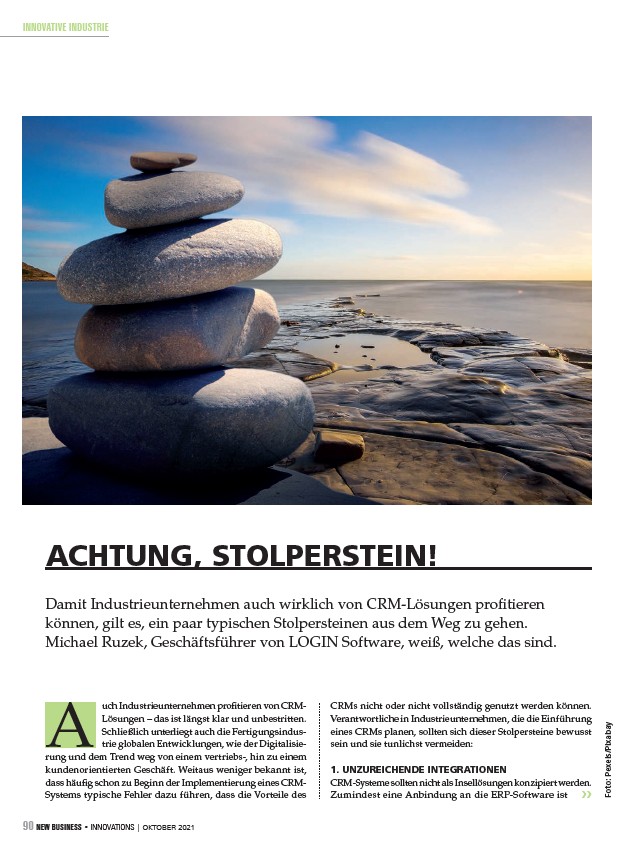 INNOVATIVE INDUSTRIE

ACHTUNG, STOLPERSTEIN!

Damit Industrieunternehmen auch wirklich von CRM-Lösungen profitieren können, gilt es, ein paar typischen Stolpersteinen aus dem Weg zu gehen. Michael Ruzek, Geschäftsführer von LOGIN Software, weiß, welche das sind.

Auch Industrieunternehmen profitieren von CRM-Lösungen – das ist längst klar und unbestritten. Schließlich unterliegt auch die Fertigungsindustrie globalen Entwicklungen, wie der Digitalisierung und dem Trend weg von einem vertriebs-, hin zu einem kundenorientierten Geschäft. Weitaus weniger bekannt ist, dass häufig schon zu Beginn der Implementierung eines CRM-Systems typische Fehler dazu führen, dass die Vorteile des CRMs nicht oder nicht vollständig genutzt werden können. Verantwortliche in Industrieunternehmen, die die Einführung eines CRMs planen, sollten sich dieser Stolpersteine bewusst sein und sie tunlichst vermeiden:

1. UNZUREICHENDE INTEGRATIONEN
CRM-Systeme sollten nicht als Insellösungen konzipiert werden. Zumindest eine Anbindung an die ERP-Software ist »

Foto: Pexels/Pixabay

90 NEW BUSINESS • INNOVATIONS | OKTOBER 2021